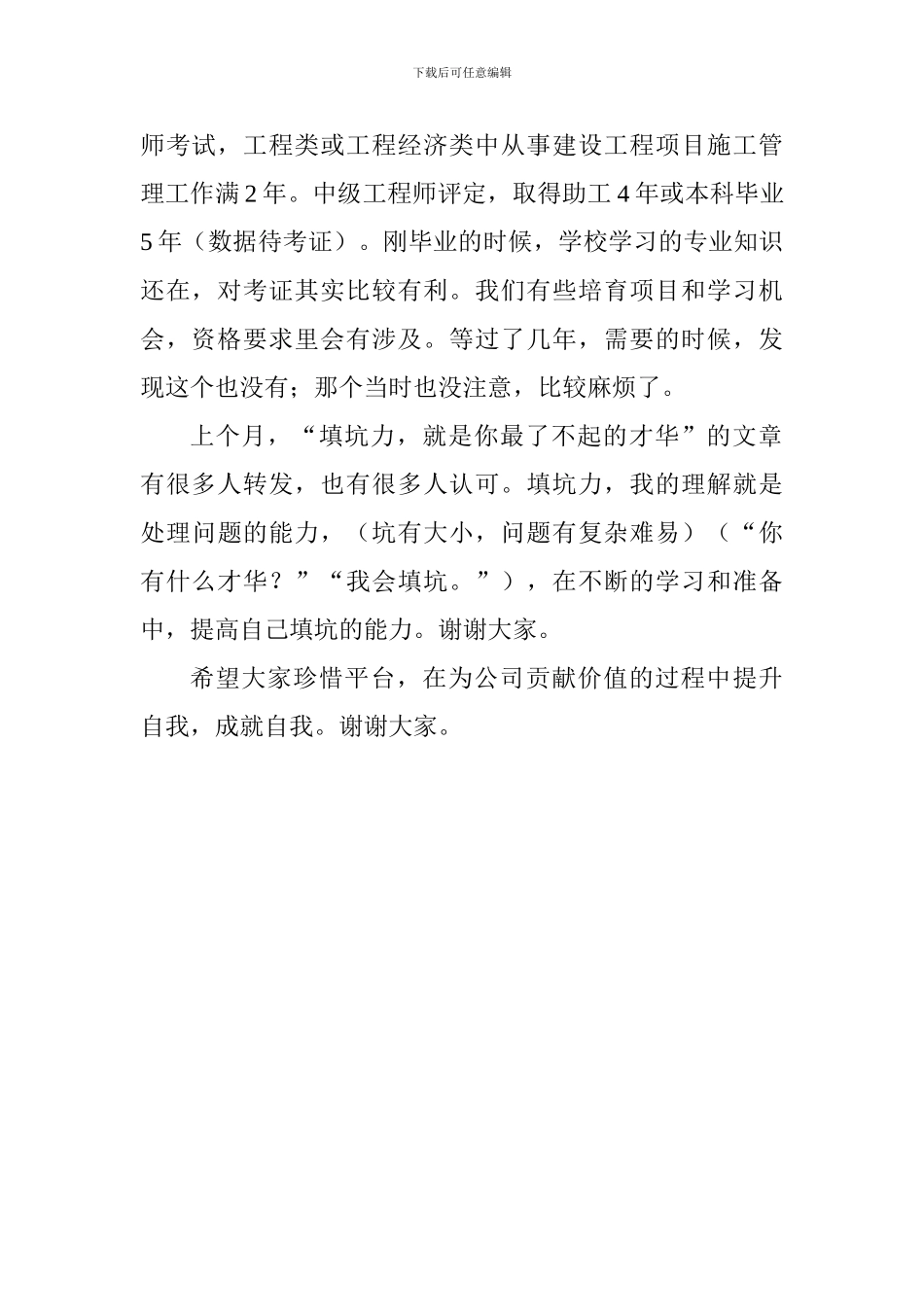 下载后可任意编辑

师考试，工程类或工程经济类中从事建设工程项目施工管理工作满2年。中级工程师评定，取得助工4年或本科毕业5年（数据待考证）。刚毕业的时候，学校学习的专业知识还在，对考证其实比较有利。我们有些培育项目和学习机会，资格要求里会有涉及。等过了几年，需要的时候，发现这个也没有；那个当时也没注意，比较麻烦了。

上个月，“填坑力，就是你最了不起的才华”的文章有很多人转发，也有很多人认可。填坑力，我的理解就是处理问题的能力，（坑有大小，问题有复杂难易）（“你有什么才华？”“我会填坑。”），在不断的学习和准备中，提高自己填坑的能力。谢谢大家。

希望大家珍惜平台，在为公司贡献价值的过程中提升自我，成就自我。谢谢大家。